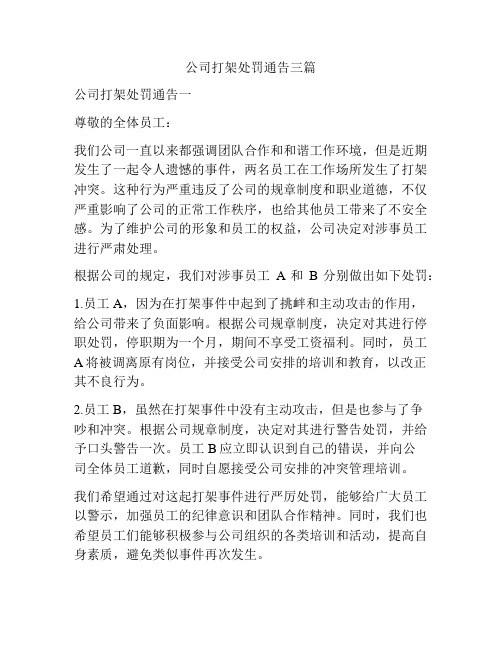 公司打架处罚通告三篇

公司打架处罚通告一

尊敬的全体员工：

我们公司一直以来都强调团队合作和和谐工作环境，但是近期发生了一起令人遗憾的事件，两名员工在工作场所发生了打架冲突。这种行为严重违反了公司的规章制度和职业道德，不仅严重影响了公司的正常工作秩序，也给其他员工带来了不安全感。为了维护公司的形象和员工的权益，公司决定对涉事员工进行严肃处理。

根据公司的规定，我们对涉事员工 A 和 B 分别做出如下处罚：

1.员工 A，因为在打架事件中起到了挑衅和主动攻击的作用，给公司带来了负面影响。根据公司规章制度，决定对其进行停职处罚，停职期为一个月，期间不享受工资福利。同时，员工 A 将被调离原有岗位，并接受公司安排的培训和教育，以改正其不良行为。

2.员工 B，虽然在打架事件中没有主动攻击，但是也参与了争吵和冲突。根据公司规章制度，决定对其进行警告处罚，并给予口头警告一次。员工 B 应立即认识到自己的错误，并向公司全体员工道歉，同时自愿接受公司安排的冲突管理培训。

我们希望通过对这起打架事件进行严厉处罚，能够给广大员工以警示，加强员工的纪律意识和团队合作精神。同时，我们也希望员工们能够积极参与公司组织的各类培训和活动，提高自身素质，避免类似事件再次发生。